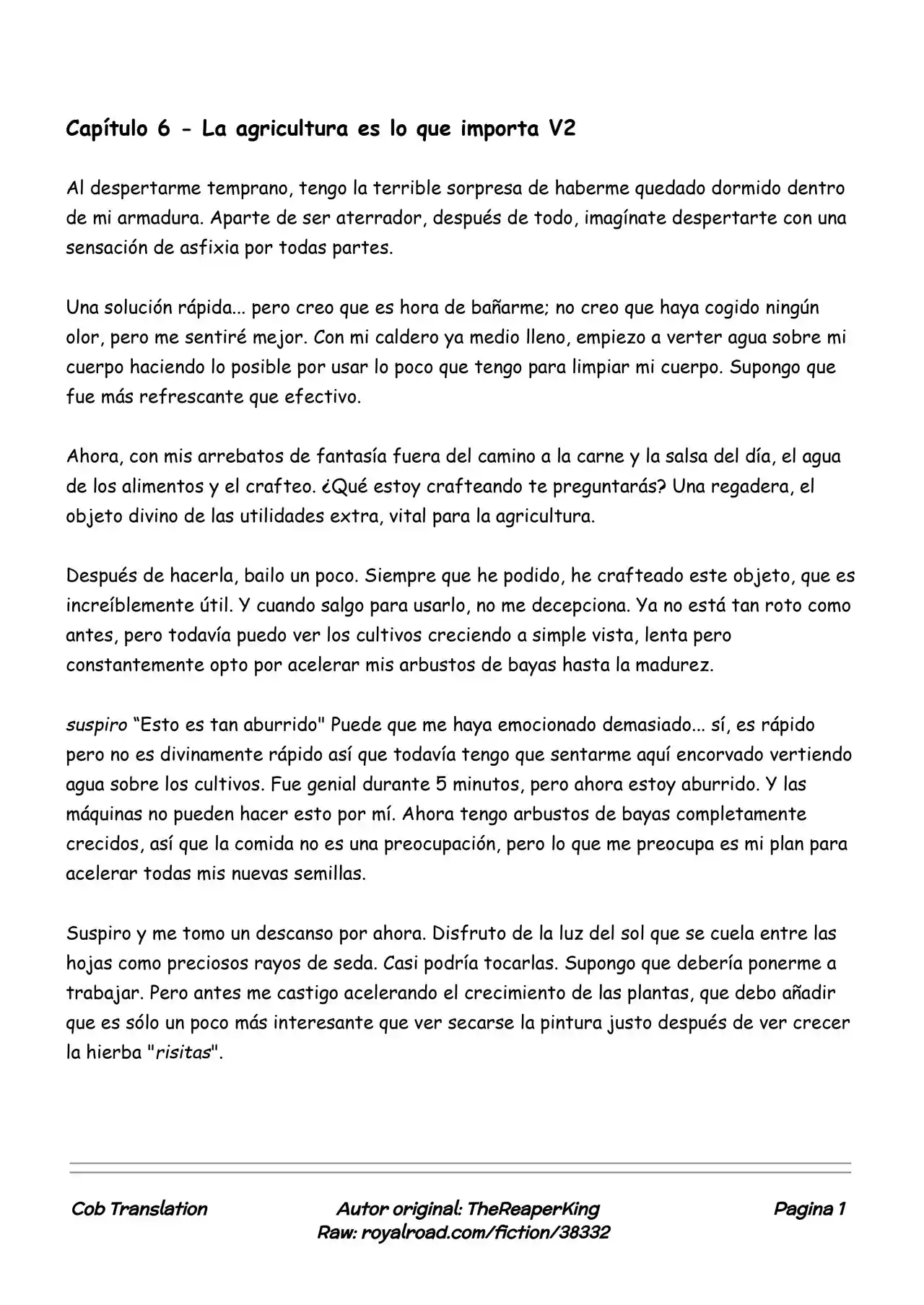 Capítulo 6 - La agricultura es lo que importa V2

Al despertarme temprano, tengo la terrible sorpresa de haberme quedado dormido dentro de mi armadura. Aparte de ser aterrador, después de todo, imagínate despertarte con una sensación de asfixia por todas partes.

Una solución rápida... pero creo que es hora de bañarme; no creo que haya cogido ningún olor, pero me sentiré mejor. Con mi caldero ya medio lleno, empiezo a verter agua sobre mi cuerpo haciendo lo posible por usar lo poco que tengo para limpiar mi cuerpo. Supongo que fue más refrescante que efectivo.

Ahora, con mis arrebatos de fantasía fuera del camino a la carne y la salsa del día, el agua de los alimentos y el crafteo. ¿Qué estoy crafteando te preguntarás? Una regadera, el objeto divino de las utilidades extra, vital para la agricultura.

Después de hacerla, bailo un poco. Siempre que he podido, he crafteado este objeto, que es increíblemente útil. Y cuando salgo para usarlo, no me decepciona. Ya no está tan roto como antes, pero todavía puedo ver los cultivos creciendo a simple vista, lenta pero constantemente opto por acelerar mis arbustos de bayas hasta la madurez.

suspiro "Esto es tan aburrido" Puede que me haya emocionado demasiado... sí, es rápido pero no es divinamente rápido así que todavía tengo que sentarme aquí encorvado vertiendo agua sobre los cultivos. Fue genial durante 5 minutos, pero ahora estoy aburrido. Y las máquinas no pueden hacer esto por mí. Ahora tengo arbustos de bayas completamente crecidos, así que la comida no es una preocupación, pero lo que me preocupa es mi plan para acelerar todas mis nuevas semillas.

Suspiro y me tomo un descanso por ahora. Disfruto de la luz del sol que se cuela entre las hojas como preciosos rayos de seda. Casi podría tocarlas. Supongo que debería ponerme a trabajar. Pero antes me castigo acelerando el crecimiento de las plantas, que debo añadir que es sólo un poco más interesante que ver secarse la pintura justo después de ver crecer la hierba "risitas".

Cob Translation
Autor original: TheReaperKing
Raw: royalroad.com/fiction/38332
Pagina 1